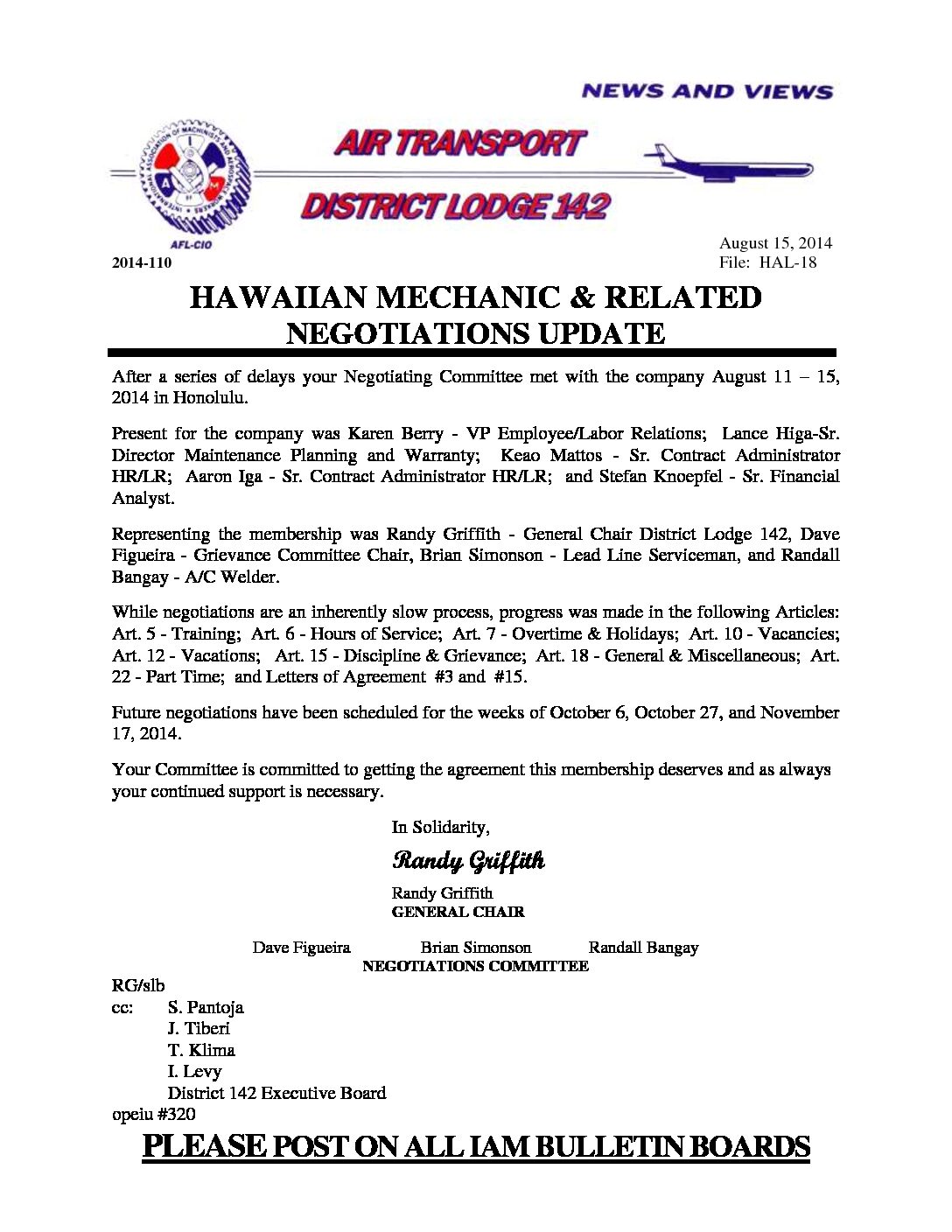 NEWS AND VIEWS

AIR TRANSPORT

DISTRICT LODGE 142

AFL-CIO

2014-110

August 15, 2014
File: HAL-18

HAWAIIAN MECHANIC & RELATED NEGOTIATIONS UPDATE

After a series of delays your Negotiating Committee met with the company August 11 – 15, 2014 in Honolulu.

Present for the company was Karen Berry - VP Employee/Labor Relations; Lance Higa-Sr. Director Maintenance Planning and Warranty; Keao Mattos - Sr. Contract Administrator HR/LR; Aaron Iga - Sr. Contract Administrator HR/LR; and Stefan Knoepfel - Sr. Financial Analyst.

Representing the membership was Randy Griffith - General Chair District Lodge 142, Dave Figueira - Grievance Committee Chair, Brian Simonson - Lead Line Serviceman, and Randall Bangay - A/C Welder.

While negotiations are an inherently slow process, progress was made in the following Articles: Art. 5 - Training; Art. 6 - Hours of Service; Art. 7 - Overtime & Holidays; Art. 10 - Vacancies; Art. 12 - Vacations; Art. 15 - Discipline & Grievance; Art. 18 - General & Miscellaneous; Art. 22 - Part Time; and Letters of Agreement #3 and #15.

Future negotiations have been scheduled for the weeks of October 6, October 27, and November 17, 2014.

Your Committee is committed to getting the agreement this membership deserves and as always your continued support is necessary.

In Solidarity,

Randy Griffith

Randy Griffith
GENERAL CHAIR

Dave Figueira Brian Simonson Randall Bangay
NEGOTIATIONS COMMITTEE

RG/slb
cc: S. Pantoja
J. Tiberi
T. Klima
I. Levy
District 142 Executive Board
opeiu #320

PLEASE POST ON ALL IAM BULLETIN BOARDS